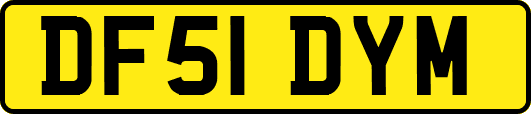 DF51 DYM